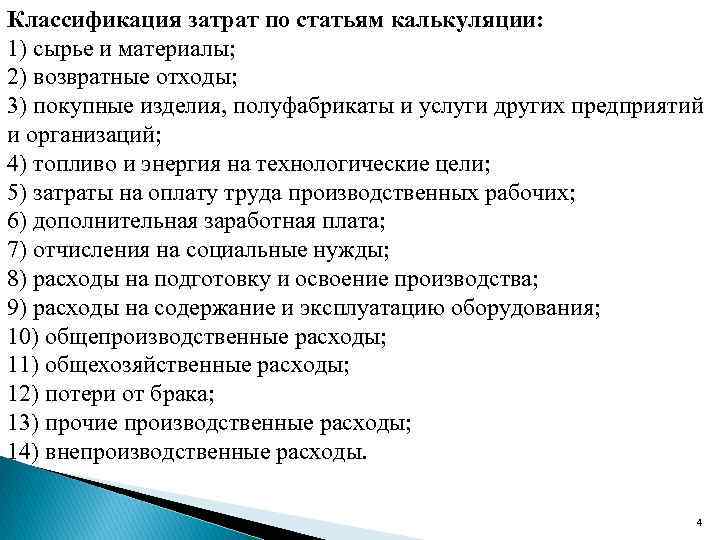 Классификация затрат по статьям калькуляции:
1) сырье и материалы;
2) возвратные отходы;
3) покупные изделия, полуфабрикаты и услуги других предприятий и организаций;
4) топливо и энергия на технологические цели;
5) затраты на оплату труда производственных рабочих;
6) дополнительная заработная плата;
7) отчисления на социальные нужды;
8) расходы на подготовку и освоение производства;
9) расходы на содержание и эксплуатацию оборудования;
10) общепроизводственные расходы;
11) общехозяйственные расходы;
12) потери от брака;
13) прочие производственные расходы;
14) внепроизводственные расходы.

4